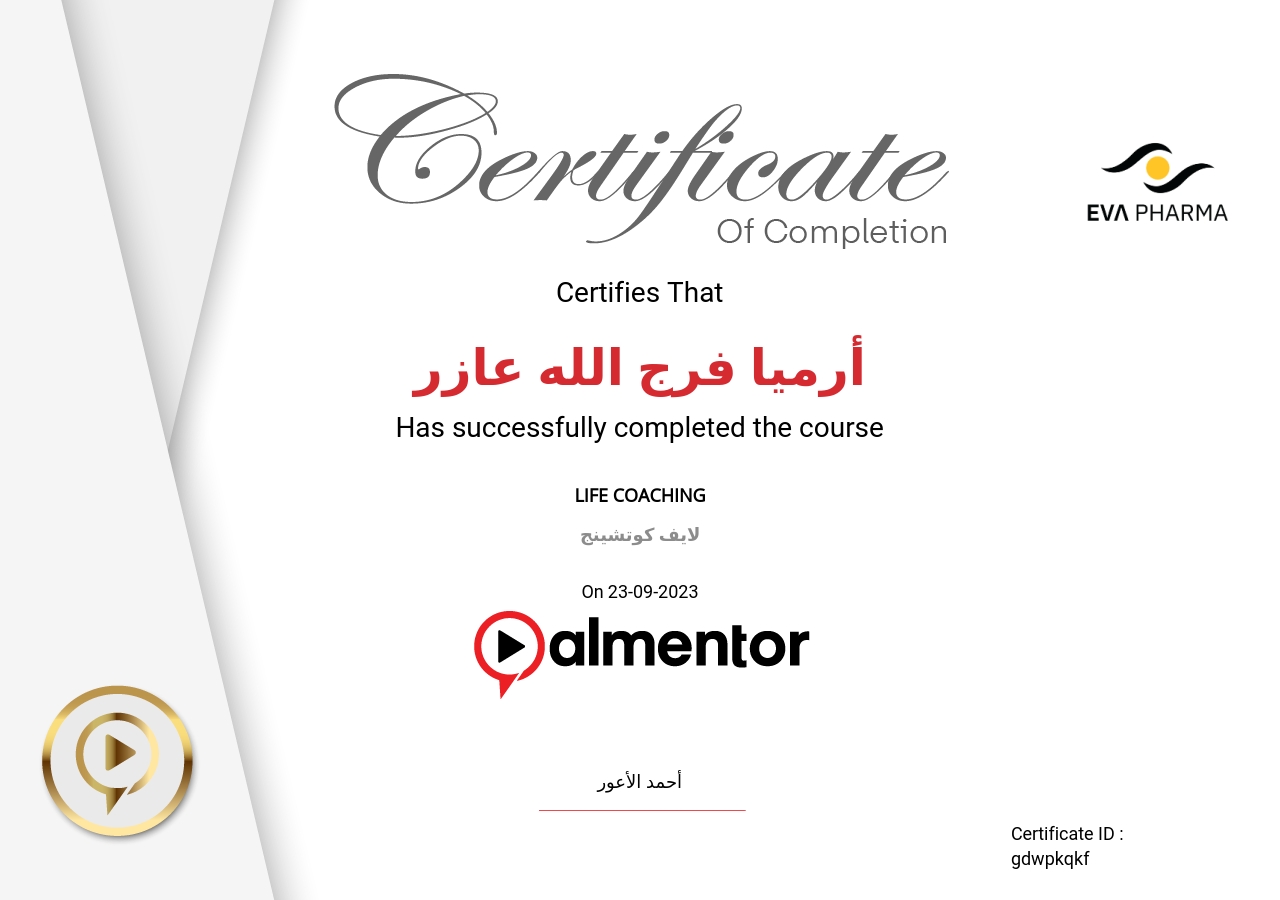 Certificate
Of Completion

EVA PHARMA

Certifies That

أرميا فرج الله عازر

Has successfully completed the course

LIFE COACHING

لايف كوتشينج

On 23-09-2023

almentor

أحمد الأعور

Certificate ID :
gdwpkqkf